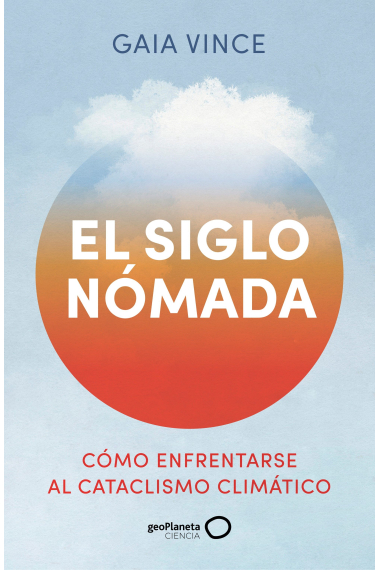 GAIA VINCE

EL SIGLO NÓMADA

CÓMO ENFRENTARSE AL CATACLISMO CLIMÁTICO

geoPlaneta CIENCIA